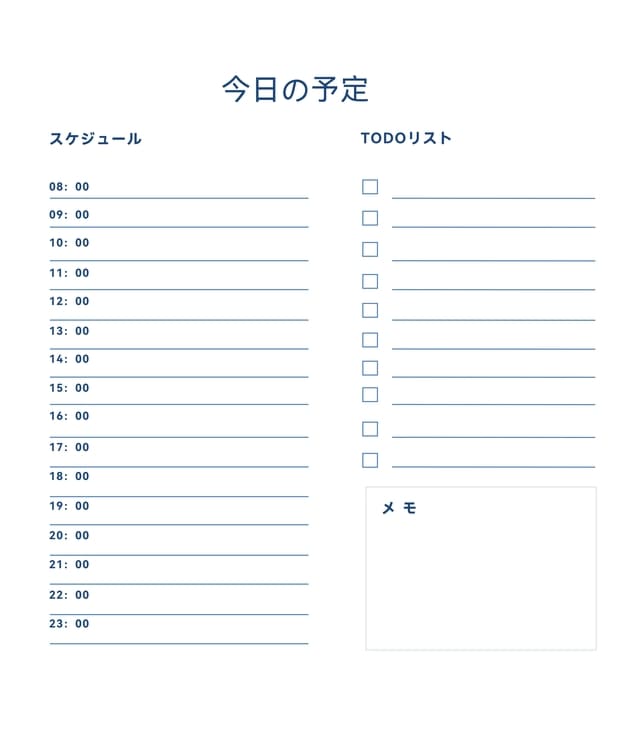 今日の予定

スケジュール

08: 00
09: 00
10: 00
11: 00
12: 00
13: 00
14: 00
15: 00
16: 00
17: 00
18: 00
19: 00
20: 00
21: 00
22: 00
23: 00

TODOリスト

メモ